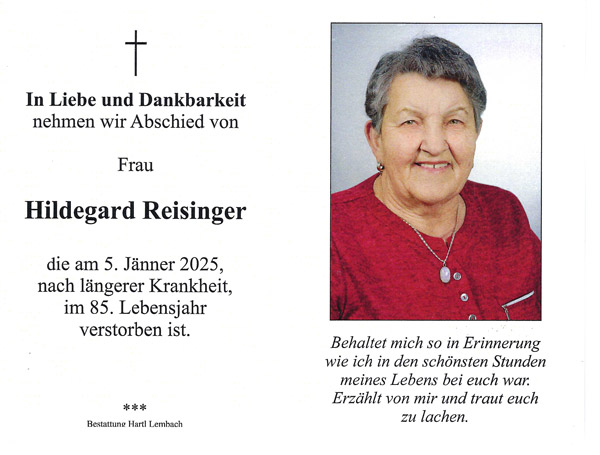 In Liebe und Dankbarkeit
nehmen wir Abschied von

Frau

Hildegard Reisinger

die am 5. Jänner 2025,
nach längerer Krankheit,
im 85. Lebensjahr
verstorben ist.

***
Bestattung Hartl Lembach

Behaltet mich so in Erinnerung
wie ich in den schönsten Stunden
meines Lebens bei euch war.
Erzählt von mir und traut euch
zu lachen.